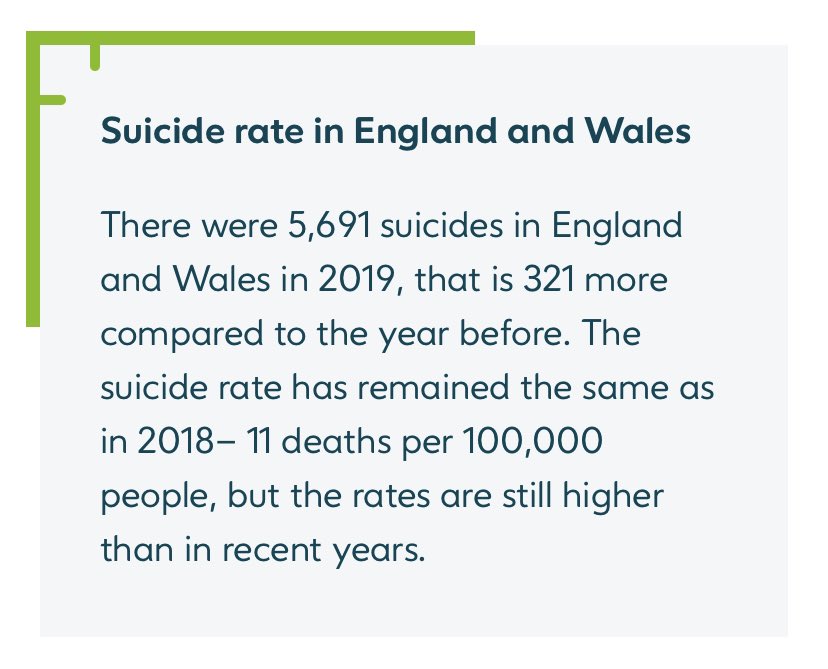 Suicide rate in England and Wales

There were 5,691 suicides in England and Wales in 2019, that is 321 more compared to the year before. The suicide rate has remained the same as in 2018– 11 deaths per 100,000 people, but the rates are still higher than in recent years.